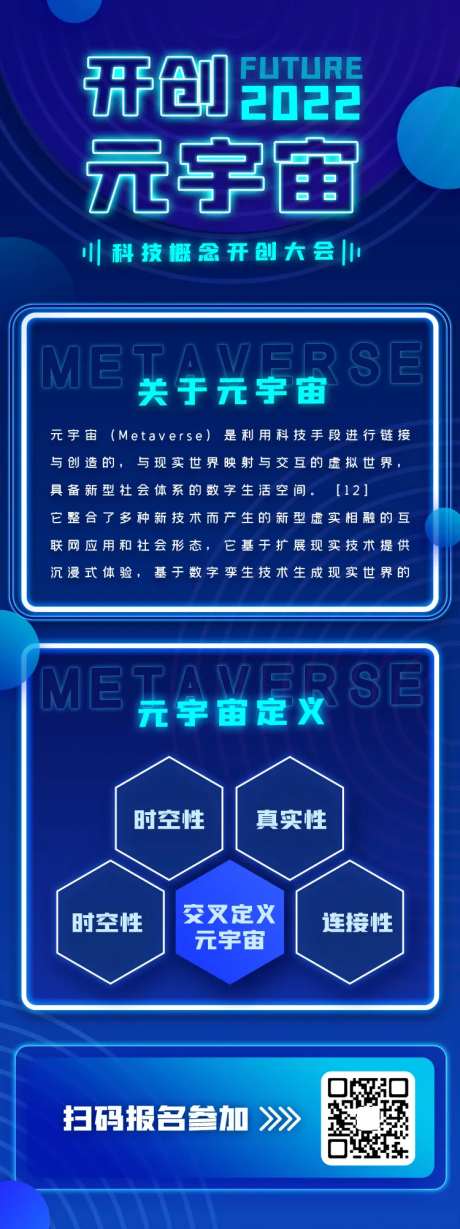 开创 FUTURE 2022

元宇宙

科技概念开创大会

METAVERSE

关于元宇宙

元宇宙（Metaverse）是利用科技手段进行链接与创造的，与现实世界映射与交互的虚拟世界，具备新型社会体系的数字生活空间。［12］
它整合了多种新技术而产生的新型虚实相融的互联网应用和社会形态，它基于扩展现实技术提供沉浸式体验，基于数字孪生技术生成现实世界的

METAVERSE

元宇宙定义

时空性

真实性

时空性

交叉定义元宇宙

连接性

扫码报名参加